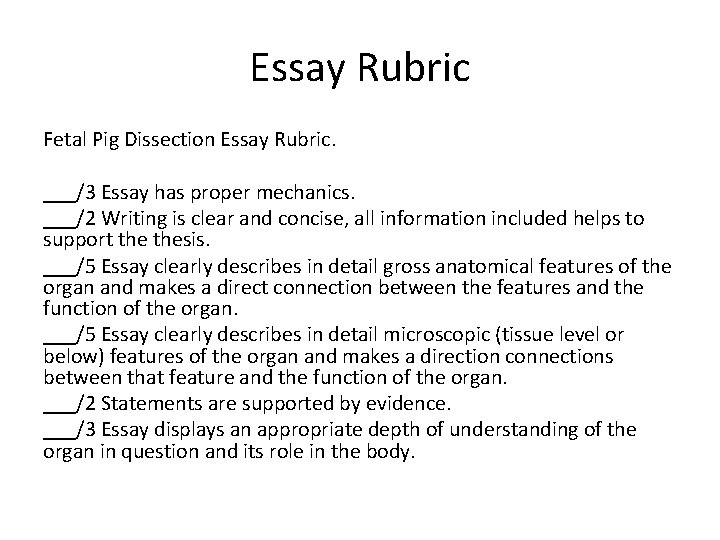 Essay Rubric

Fetal Pig Dissection Essay Rubric.

___/3 Essay has proper mechanics.

___/2 Writing is clear and concise, all information included helps to support the thesis.

___/5 Essay clearly describes in detail gross anatomical features of the organ and makes a direct connection between the features and the function of the organ.

___/5 Essay clearly describes in detail microscopic (tissue level or below) features of the organ and makes a direction connections between that feature and the function of the organ.

___/2 Statements are supported by evidence.

___/3 Essay displays an appropriate depth of understanding of the organ in question and its role in the body.